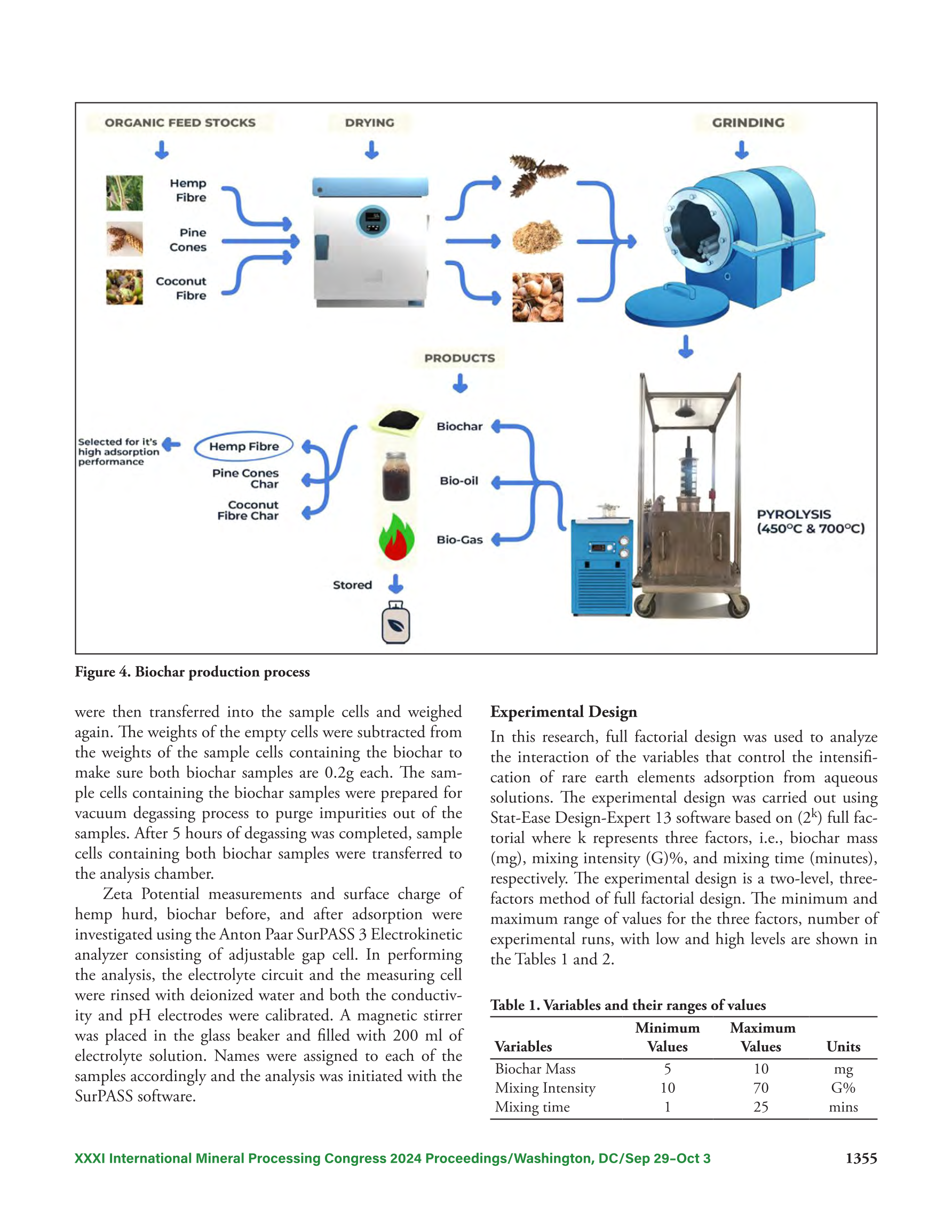 ORGANIC FEED STOCKS

DRYING

GRINDING

Hemp Fibre

Pine Cones

Coconut Fibre

PRODUCTS

Selected for it's high adsorption performance

Hemp Fibre

Pine Cones Char

Coconut Fibre Char

Biochar

Bio-oil

Bio-Gas

Stored

PYROLYSIS (450°C & 700°C)

Figure 4. Biochar production process

were then transferred into the sample cells and weighed again. The weights of the empty cells were subtracted from the weights of the sample cells containing the biochar to make sure both biochar samples are 0.2g each. The sample cells containing the biochar samples were prepared for vacuum degassing process to purge impurities out of the samples. After 5 hours of degassing was completed, sample cells containing both biochar samples were transferred to the analysis chamber.

Zeta Potential measurements and surface charge of hemp hurd, biochar before, and after adsorption were investigated using the Anton Paar SurPASS 3 Electrokinetic analyzer consisting of adjustable gap cell. In performing the analysis, the electrolyte circuit and the measuring cell were rinsed with deionized water and both the conductivity and pH electrodes were calibrated. A magnetic stirrer was placed in the glass beaker and filled with 200 ml of electrolyte solution. Names were assigned to each of the samples accordingly and the analysis was initiated with the SurPASS software.

Experimental Design

In this research, full factorial design was used to analyze the interaction of the variables that control the intensification of rare earth elements adsorption from aqueous solutions. The experimental design was carried out using Stat-Ease Design-Expert 13 software based on ($2^k$) full factorial where k represents three factors, i.e., biochar mass (mg), mixing intensity (G)%, and mixing time (minutes), respectively. The experimental design is a two-level, three-factors method of full factorial design. The minimum and maximum range of values for the three factors, number of experimental runs, with low and high levels are shown in the Tables 1 and 2.

Table 1. Variables and their ranges of values

| Variables | Minimum Values | Maximum Values | Units |
|---|---|---|---|
| Biochar Mass | 5 | 10 | mg |
| Mixing Intensity | 10 | 70 | G% |
| Mixing time | 1 | 25 | mins |

XXXI International Mineral Processing Congress 2024 Proceedings/Washington, DC/Sep 29–Oct 3

1355